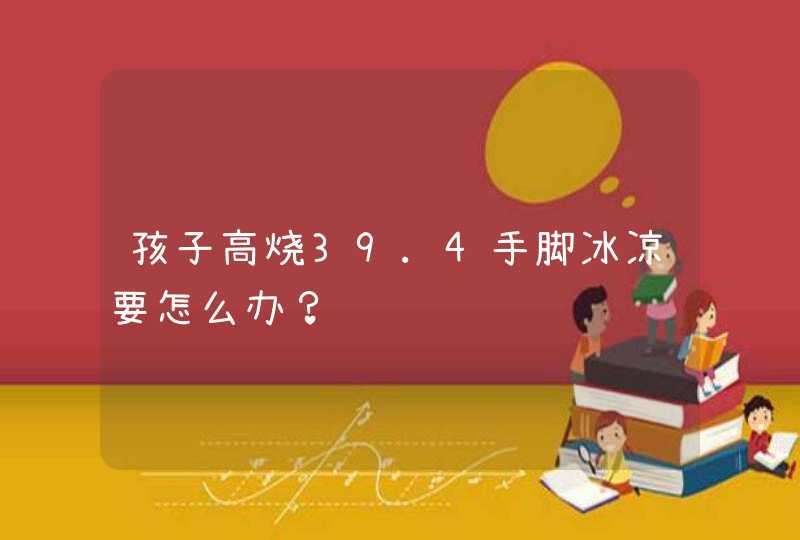 孩子高烧39.4手脚冰凉要怎么办？